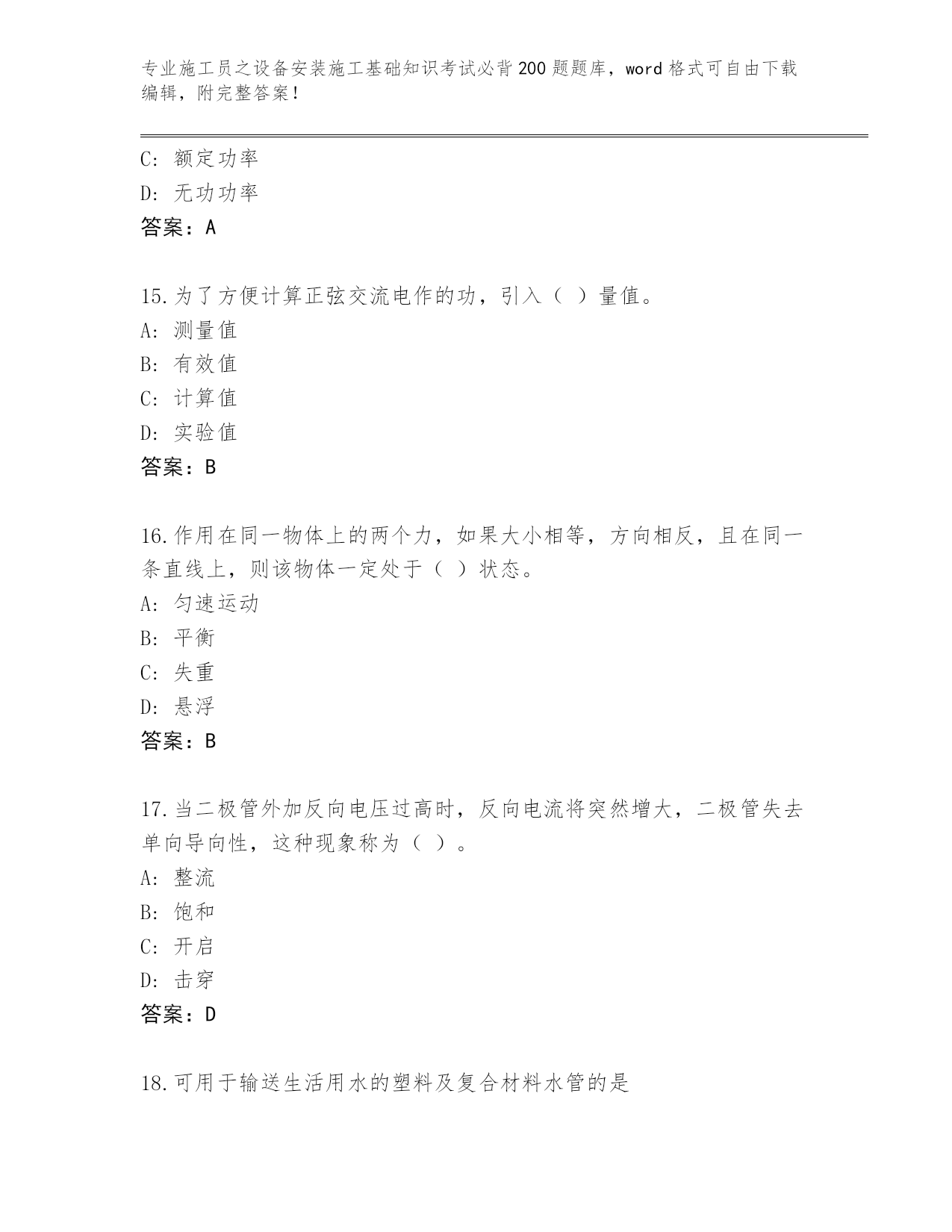 专业施工员之设备安装施工基础知识考试必背200题题库，word格式可自由下载编辑，附完整答案！

C：额定功率
D：无功功率
答案：A

15.为了方便计算正弦交流电作的功，引入（ ）量值。
A：测量值
B：有效值
C：计算值
D：实验值
答案：B

16.作用在同一物体上的两个力，如果大小相等，方向相反，且在同一条直线上，则该物体一定处于（ ）状态。
A：匀速运动
B：平衡
C：失重
D：悬浮
答案：B

17.当二极管外加反向电压过高时，反向电流将突然增大，二极管失去单向导向性，这种现象称为（ ）。
A：整流
B：饱和
C：开启
D：击穿
答案：D

18.可用于输送生活用水的塑料及复合材料水管的是